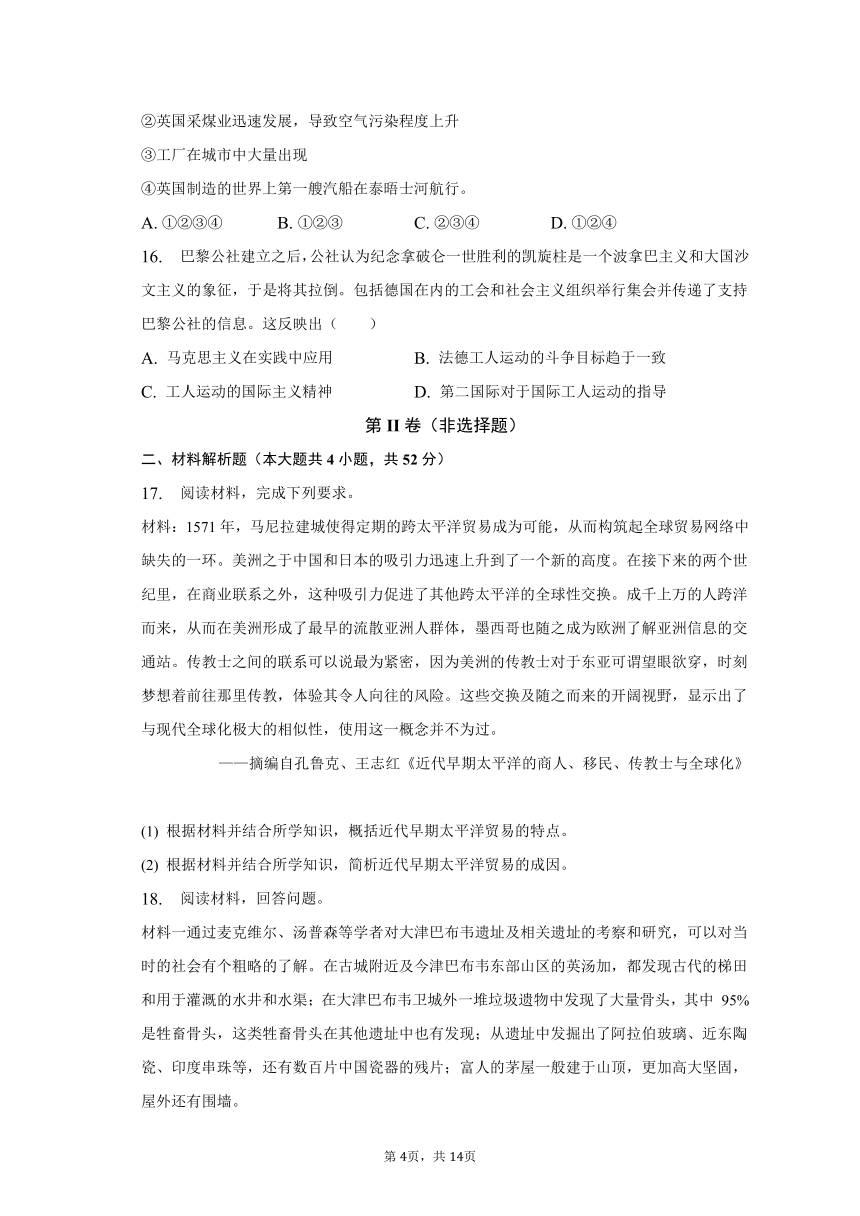 ②英国采煤业迅速发展，导致空气污染程度上升
③工厂在城市中大量出现
④英国制造的世界上第一艘汽船在泰晤士河航行。
A. ①②③④　　B. ①②③　　C. ②③④　　D. ①②④

16. 巴黎公社建立之后，公社认为纪念拿破仑一世胜利的凯旋柱是一个波拿巴主义和大国沙文主义的象征，于是将其拉倒。包括德国在内的工会和社会主义组织举行集会并传递了支持巴黎公社的信息。这反映出（　　）
A. 马克思主义在实践中应用　　B. 法德工人运动的斗争目标趋于一致
C. 工人运动的国际主义精神　　D. 第二国际对于国际工人运动的指导

第 II 卷（非选择题）

二、材料解析题（本大题共 4 小题，共 52 分）

17. 阅读材料，完成下列要求。
材料：1571 年，马尼拉建城使得定期的跨太平洋贸易成为可能，从而构筑起全球贸易网络中缺失的一环。美洲之于中国和日本的吸引力迅速上升到了一个新的高度。在接下来的两个世纪里，在商业联系之外，这种吸引力促进了其他跨太平洋的全球性交换。成千上万的人跨洋而来，从而在美洲形成了最早的流散亚洲人群体，墨西哥也随之成为欧洲了解亚洲信息的交通站。传教士之间的联系可以说最为紧密，因为美洲的传教士对于东亚可谓望眼欲穿，时刻梦想着前往那里传教，体验其令人向往的风险。这些交换及随之而来的开阔视野，显示出了与现代全球化极大的相似性，使用这一概念并不为过。
——摘编自孔鲁克、王志红《近代早期太平洋的商人、移民、传教士与全球化》

(1) 根据材料并结合所学知识，概括近代早期太平洋贸易的特点。
(2) 根据材料并结合所学知识，简析近代早期太平洋贸易的成因。

18. 阅读材料，回答问题。
材料一通过麦克维尔、汤普森等学者对大津巴布韦遗址及相关遗址的考察和研究，可以对当时的社会有个粗略的了解。在古城附近及今津巴布韦东部山区的英汤加，都发现古代的梯田和用于灌溉的水井和水渠；在大津巴布韦卫城外一堆垃圾遗物中发现了大量骨头，其中 95% 是牲畜骨头，这类牲畜骨头在其他遗址中也有发现；从遗址中发掘出了阿拉伯玻璃、近东陶瓷、印度串珠等，还有数百片中国瓷器的残片；富人的茅屋一般建于山顶，更加高大坚固，屋外还有围墙。

第 4页，共 14页